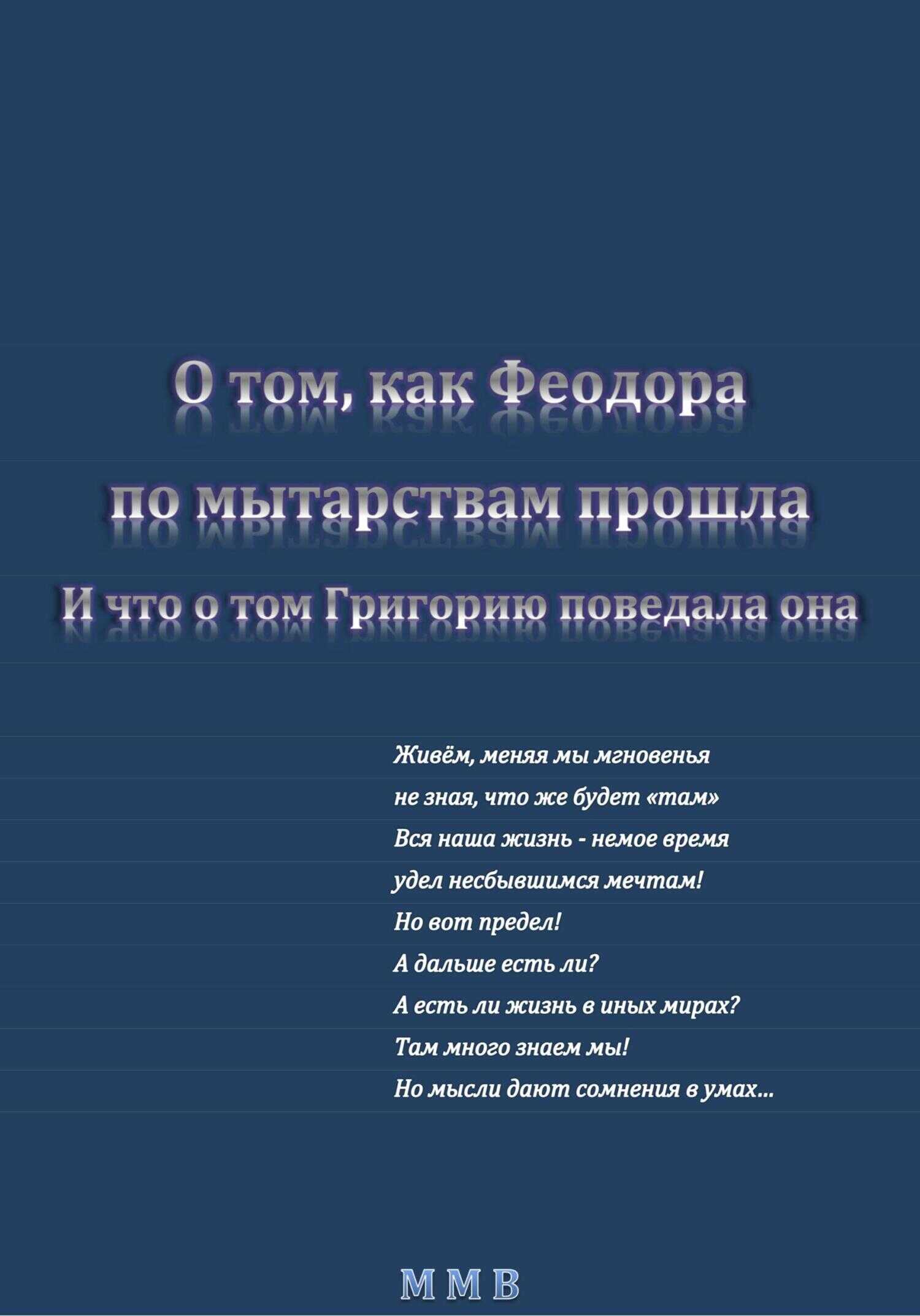 О том, как Феодора
по мытарствам прошла
И что о том Григорию поведала она

Живём, меняя мы мгновенья
не зная, что же будет «там»
Вся наша жизнь - немое время
удел несбывшимся мечтам!
Но вот предел!
А дальше есть ли?
А есть ли жизнь в иных мирах?
Там много знаем мы!
Но мысли дают сомнения в умах...

М М В